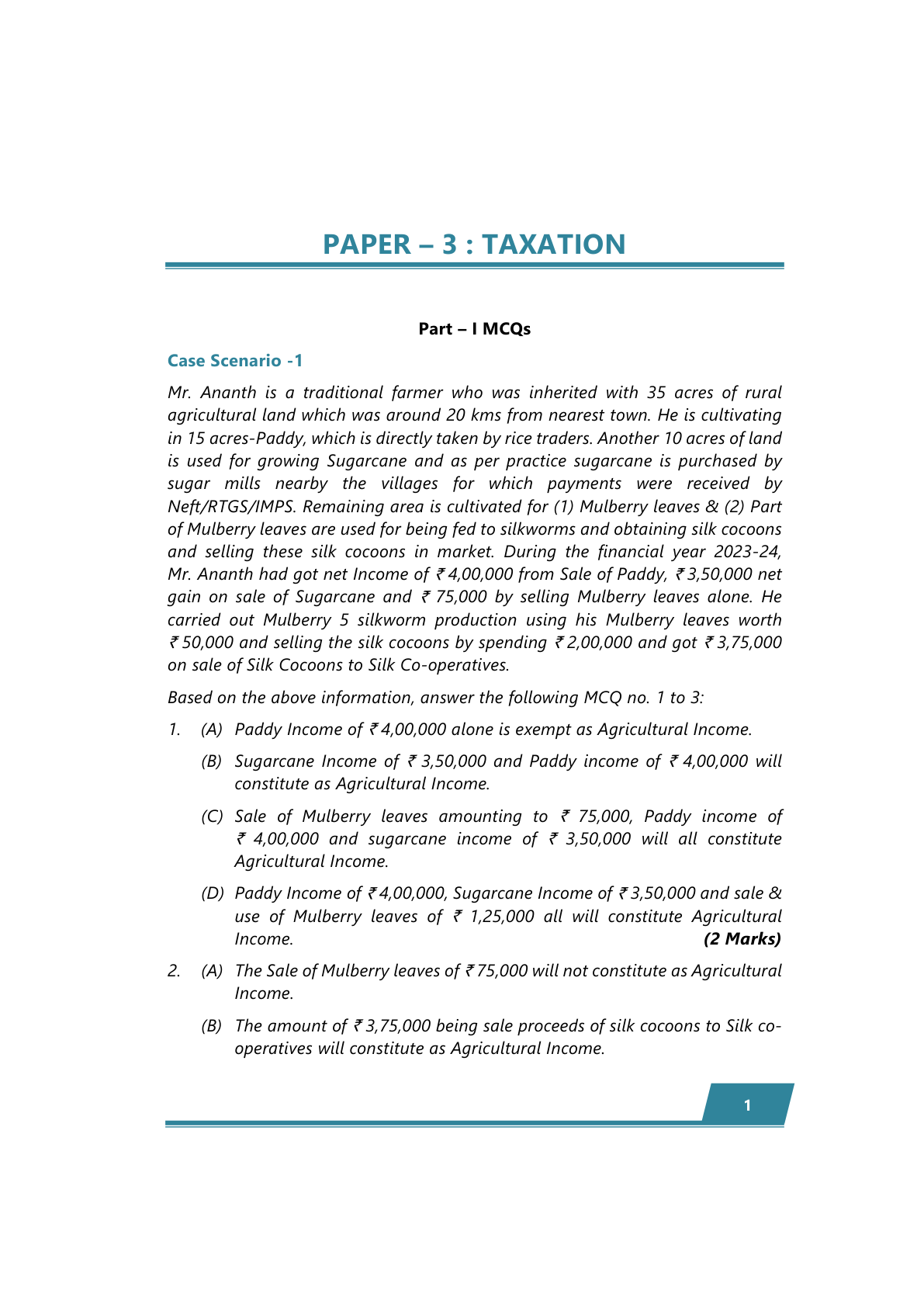 PAPER – 3 : TAXATION

Part – I MCQs

Case Scenario -1

Mr. Ananth is a traditional farmer who was inherited with 35 acres of rural agricultural land which was around 20 kms from nearest town. He is cultivating in 15 acres-Paddy, which is directly taken by rice traders. Another 10 acres of land is used for growing Sugarcane and as per practice sugarcane is purchased by sugar mills nearby the villages for which payments were received by Neft/RTGS/IMPS. Remaining area is cultivated for (1) Mulberry leaves & (2) Part of Mulberry leaves are used for being fed to silkworms and obtaining silk cocoons and selling these silk cocoons in market. During the financial year 2023-24, Mr. Ananth had got net Income of ₹ 4,00,000 from Sale of Paddy, ₹ 3,50,000 net gain on sale of Sugarcane and ₹ 75,000 by selling Mulberry leaves alone. He carried out Mulberry 5 silkworm production using his Mulberry leaves worth ₹ 50,000 and selling the silk cocoons by spending ₹ 2,00,000 and got ₹ 3,75,000 on sale of Silk Cocoons to Silk Co-operatives.

Based on the above information, answer the following MCQ no. 1 to 3:

1. (A) Paddy Income of ₹ 4,00,000 alone is exempt as Agricultural Income.

(B) Sugarcane Income of ₹ 3,50,000 and Paddy income of ₹ 4,00,000 will constitute as Agricultural Income.

(C) Sale of Mulberry leaves amounting to ₹ 75,000, Paddy income of ₹ 4,00,000 and sugarcane income of ₹ 3,50,000 will all constitute Agricultural Income.

(D) Paddy Income of ₹ 4,00,000, Sugarcane Income of ₹ 3,50,000 and sale & use of Mulberry leaves of ₹ 1,25,000 all will constitute Agricultural Income. (2 Marks)

2. (A) The Sale of Mulberry leaves of ₹ 75,000 will not constitute as Agricultural Income.

(B) The amount of ₹ 3,75,000 being sale proceeds of silk cocoons to Silk co-operatives will constitute as Agricultural Income.

1